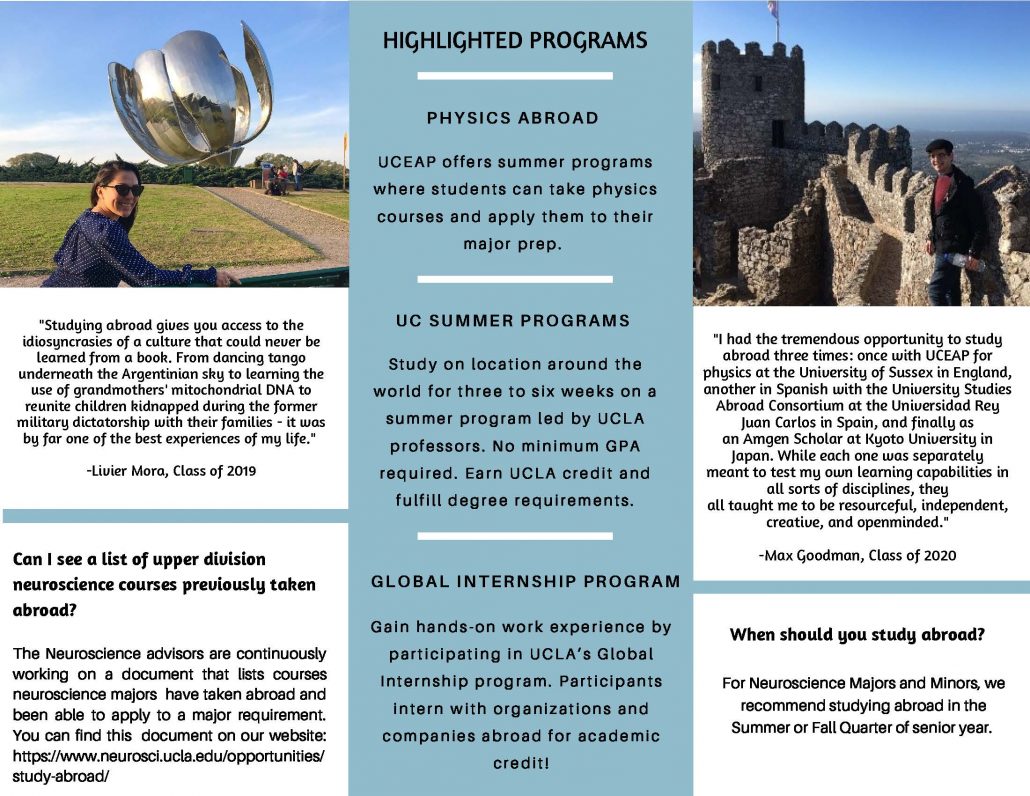 "Studying abroad gives you access to the idiosyncrasies of a culture that could never be learned from a book. From dancing tango underneath the Argentinian sky to learning the use of grandmothers' mitochondrial DNA to reunite children kidnapped during the former military dictatorship with their families - it was by far one of the best experiences of my life."

-Livier Mora, Class of 2019

Can I see a list of upper division neuroscience courses previously taken abroad?

The Neuroscience advisors are continuously working on a document that lists courses neuroscience majors have taken abroad and been able to apply to a major requirement. You can find this document on our website: https://www.neurosci.ucla.edu/opportunities/study-abroad/

HIGHLIGHTED PROGRAMS

PHYSICS ABROAD

UCEAP offers summer programs where students can take physics courses and apply them to their major prep.

UC SUMMER PROGRAMS

Study on location around the world for three to six weeks on a summer program led by UCLA professors. No minimum GPA required. Earn UCLA credit and fulfill degree requirements.

GLOBAL INTERNSHIP PROGRAM

Gain hands-on work experience by participating in UCLA's Global Internship program. Participants intern with organizations and companies abroad for academic credit!

"I had the tremendous opportunity to study abroad three times: once with UCEAP for physics at the University of Sussex in England, another in Spanish with the University Studies Abroad Consortium at the Universidad Rey Juan Carlos in Spain, and finally as an Amgen Scholar at Kyoto University in Japan. While each one was separately meant to test my own learning capabilities in all sorts of disciplines, they all taught me to be resourceful, independent, creative, and openminded."

-Max Goodman, Class of 2020

When should you study abroad?

For Neuroscience Majors and Minors, we recommend studying abroad in the Summer or Fall Quarter of senior year.